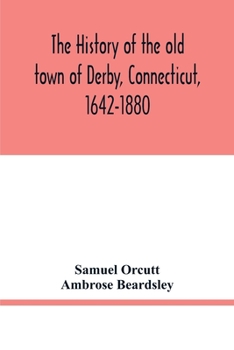 The History of the old town of Derby, Connecticut, 1642-1880

Samuel Orcutt
Ambrose Beardsley